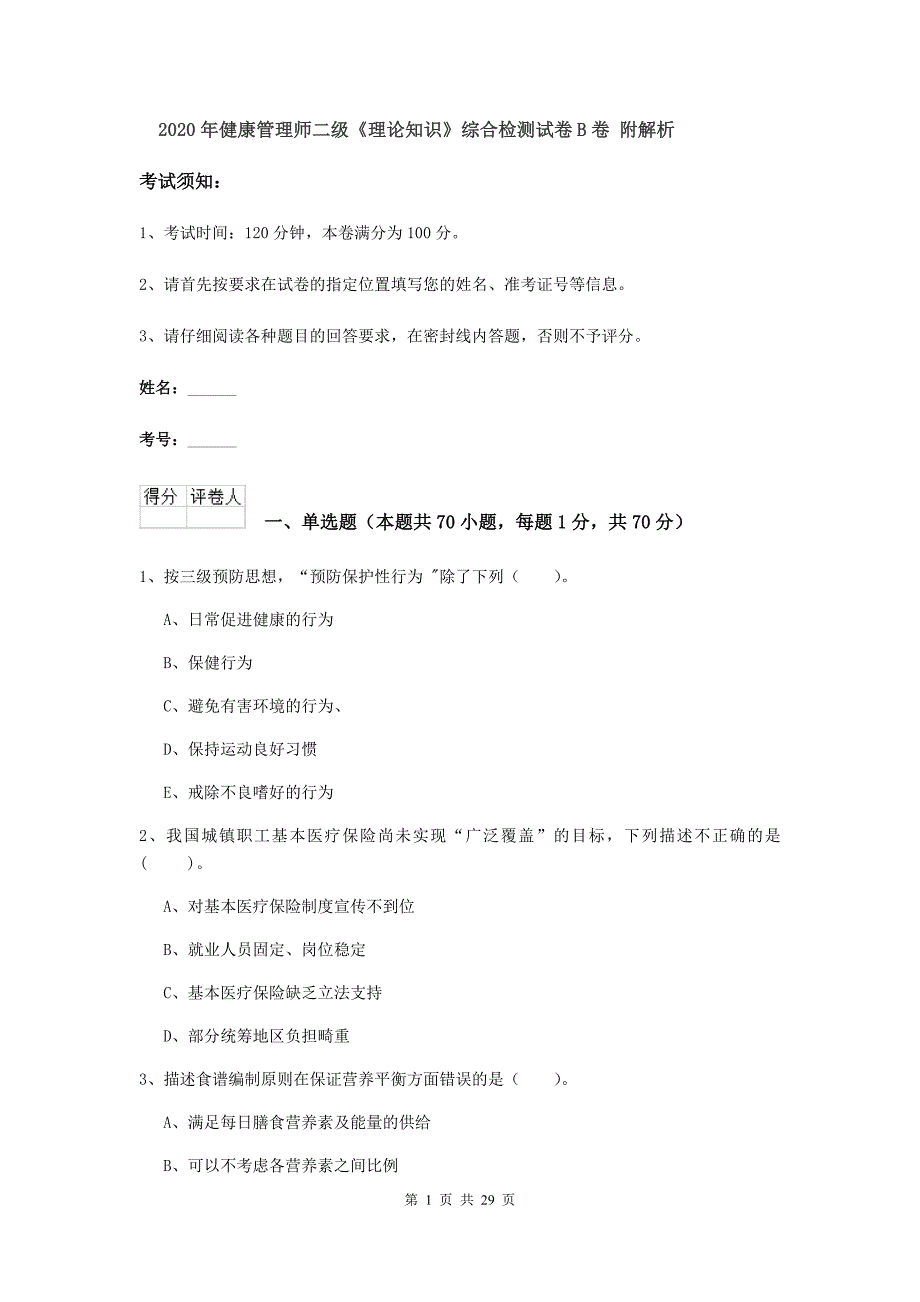 2020年健康管理师二级《理论知识》综合检测试卷B卷 附解析

考试须知：

1、考试时间：120分钟，本卷满分为100分。

2、请首先按要求在试卷的指定位置填写您的姓名、准考证号等信息。

3、请仔细阅读各种题目的回答要求，在密封线内答题，否则不予评分。

姓名：______

考号：______

| 得分 | 评卷人 |
|---|---|
| | |

一、单选题（本题共70小题，每题1分，共70分）

1、按三级预防思想，“预防保护性行为 "除了下列（　　）。

A、日常促进健康的行为

B、保健行为

C、避免有害环境的行为、

D、保持运动良好习惯

E、戒除不良嗜好的行为

2、我国城镇职工基本医疗保险尚未实现“广泛覆盖”的目标，下列描述不正确的是（　　）。

A、对基本医疗保险制度宣传不到位

B、就业人员固定、岗位稳定

C、基本医疗保险缺乏立法支持

D、部分统筹地区负担畸重

3、描述食谱编制原则在保证营养平衡方面错误的是（　　）。

A、满足每日膳食营养素及能量的供给

B、可以不考虑各营养素之间比例

第 1 页 共 29 页